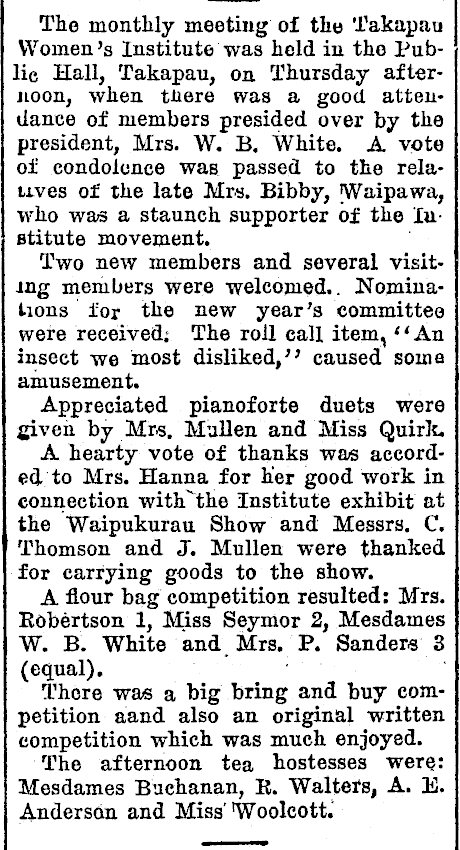 The monthly meeting of the Takapau Women's Institute was held in the Public Hall, Takapau, on Thursday afternoon, when there was a good attendance of members presided over by the president, Mrs. W. B. White. A vote of condolence was passed to the relatives of the late Mrs. Bibby, Waipawa, who was a staunch supporter of the Institute movement.

Two new members and several visiting members were welcomed. Nominations for the new year's committee were received. The roll call item, "An insect we most disliked," caused some amusement.

Appreciated pianoforte duets were given by Mrs. Mullen and Miss Quirk.

A hearty vote of thanks was accorded to Mrs. Hanna for her good work in connection with the Institute exhibit at the Waipukurau Show and Messrs. C. Thomson and J. Mullen were thanked for carrying goods to the show.

A flour bag competition resulted: Mrs. Robertson 1, Miss Seymor 2, Mesdames W. B. White and Mrs. P. Sanders 3 (equal).

There was a big bring and buy competition aand also an original written competition which was much enjoyed.

The afternoon tea hostesses were: Mesdames Buchanan, R. Walters, A. E. Anderson and Miss Woolcott.